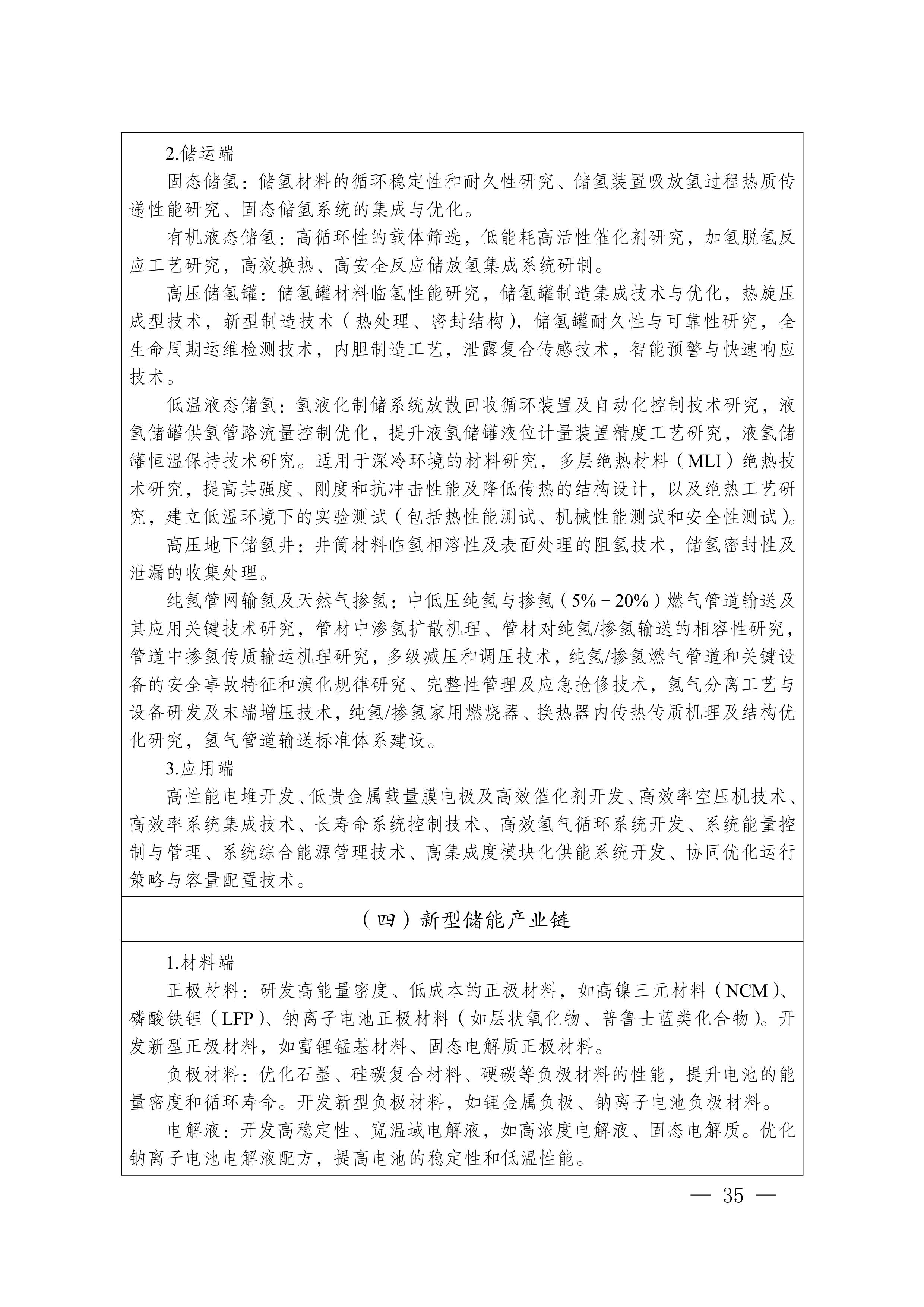 2.储运端

固态储氢：储氢材料的循环稳定性和耐久性研究、储氢装置吸放氢过程热质传递性能研究、固态储氢系统的集成与优化。

有机液态储氢：高循环性的载体筛选，低能耗高活性催化剂研究，加氢脱氢反应工艺研究，高效换热、高安全反应储放氢集成系统研制。

高压储氢罐：储氢罐材料临氢性能研究，储氢罐制造集成技术与优化，热旋压成型技术，新型制造技术（热处理、密封结构），储氢罐耐久性与可靠性研究，全生命周期运维检测技术，内胆制造工艺，泄露复合传感技术，智能预警与快速响应技术。

低温液态储氢：氢液化制储系统放散回收循环装置及自动化控制技术研究，液氢储罐供氢管路流量控制优化，提升液氢储罐液位计量装置精度工艺研究，液氢储罐恒温保持技术研究。适用于深冷环境的材料研究，多层绝热材料（MLI）绝热技术研究，提高其强度、刚度和抗冲击性能及降低传热的结构设计，以及绝热工艺研究，建立低温环境下的实验测试（包括热性能测试、机械性能测试和安全性测试）。

高压地下储氢井：井筒材料临氢相溶性及表面处理的阻氢技术，储氢密封性及泄漏的收集处理。

纯氢管网输氢及天然气掺氢：中低压纯氢与掺氢（5%－20%）燃气管道输送及其应用关键技术研究，管材中渗氢扩散机理、管材对纯氢/掺氢输送的相容性研究，管道中掺氢传质输运机理研究，多级减压和调压技术，纯氢/掺氢燃气管道和关键设备的安全事故特征和演化规律研究、完整性管理及应急抢修技术，氢气分离工艺与设备研发及末端增压技术，纯氢/掺氢家用燃烧器、换热器内传热传质机理及结构优化研究，氢气管道输送标准体系建设。

3.应用端

高性能电堆开发、低贵金属载量膜电极及高效催化剂开发、高效率空压机技术、高效率系统集成技术、长寿命系统控制技术、高效氢气循环系统开发、系统能量控制与管理、系统综合能源管理技术、高集成度模块化供能系统开发、协同优化运行策略与容量配置技术。

（四）新型储能产业链

1.材料端

正极材料：研发高能量密度、低成本的正极材料，如高镍三元材料（NCM）、磷酸铁锂（LFP）、钠离子电池正极材料（如层状氧化物、普鲁士蓝类化合物）。开发新型正极材料，如富锂锰基材料、固态电解质正极材料。

负极材料：优化石墨、硅碳复合材料、硬碳等负极材料的性能，提升电池的能量密度和循环寿命。开发新型负极材料，如锂金属负极、钠离子电池负极材料。

电解液：开发高稳定性、宽温域电解液，如高浓度电解液、固态电解质。优化钠离子电池电解液配方，提高电池的稳定性和低温性能。

— 35 —